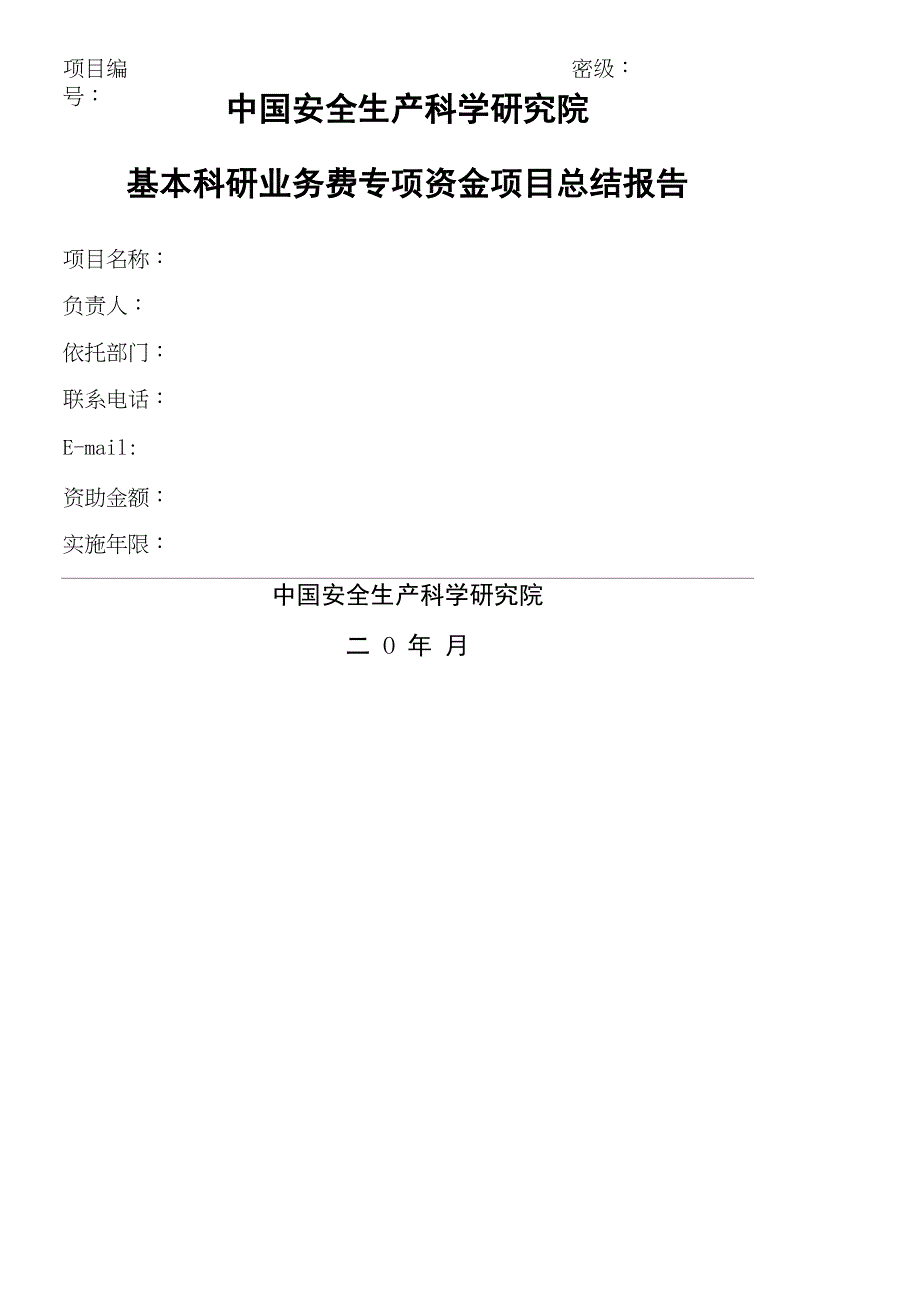 项目编号：

密级：

中国安全生产科学研究院

基本科研业务费专项资金项目总结报告

项目名称：

负责人：

依托部门：

联系电话：

E-mail:

资助金额：

实施年限：

中国安全生产科学研究院

二 0 年 月